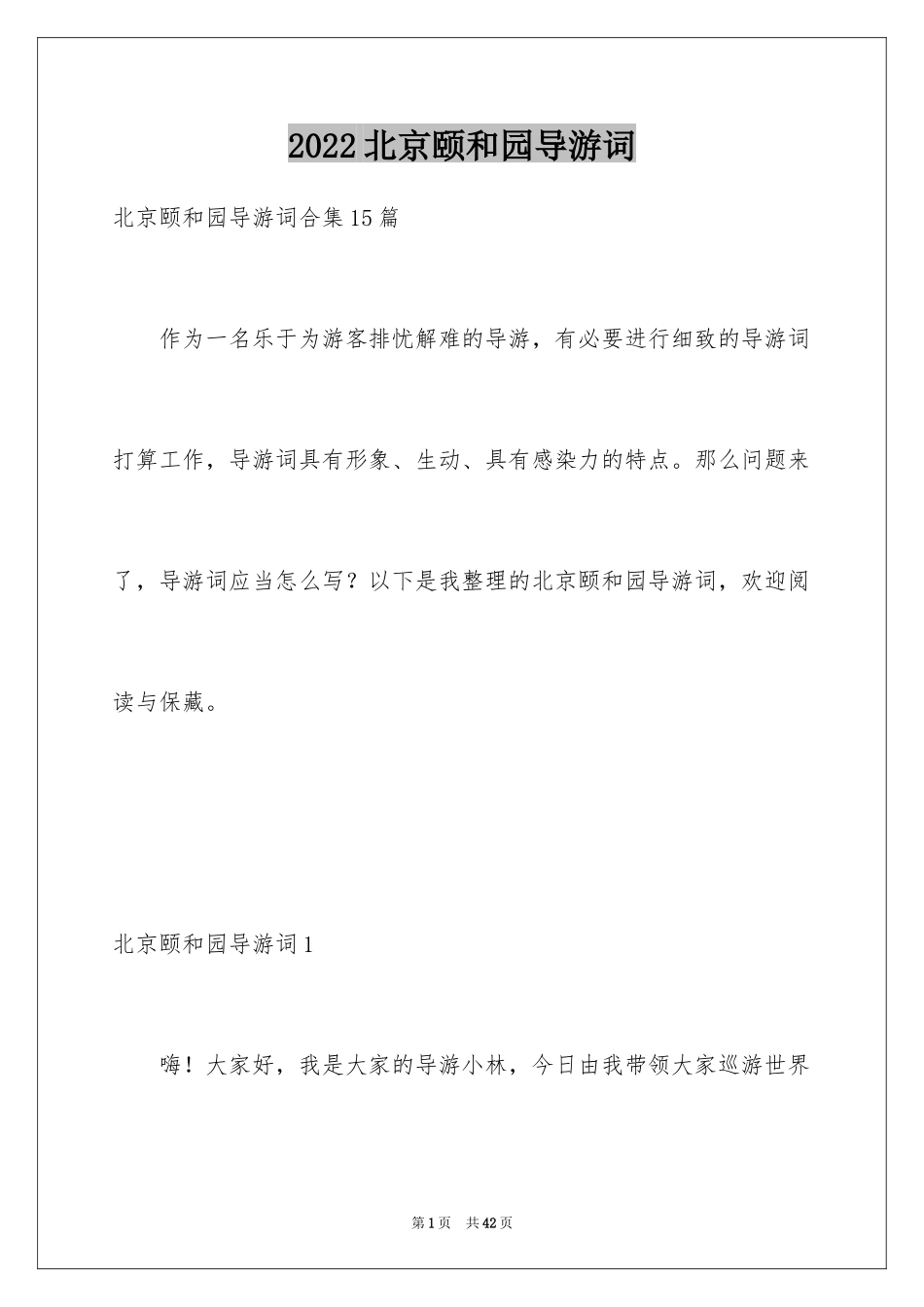 2022北京颐和园导游词

北京颐和园导游词合集15篇

作为一名乐于为游客排忧解难的导游，有必要进行细致的导游词打算工作，导游词具有形象、生动、具有感染力的特点。那么问题来了，导游词应当怎么写？以下是我整理的北京颐和园导游词，欢迎阅读与保藏。

北京颐和园导游词1

嗨！大家好，我是大家的导游小林，今日由我带领大家巡游世界

第1页　共42页